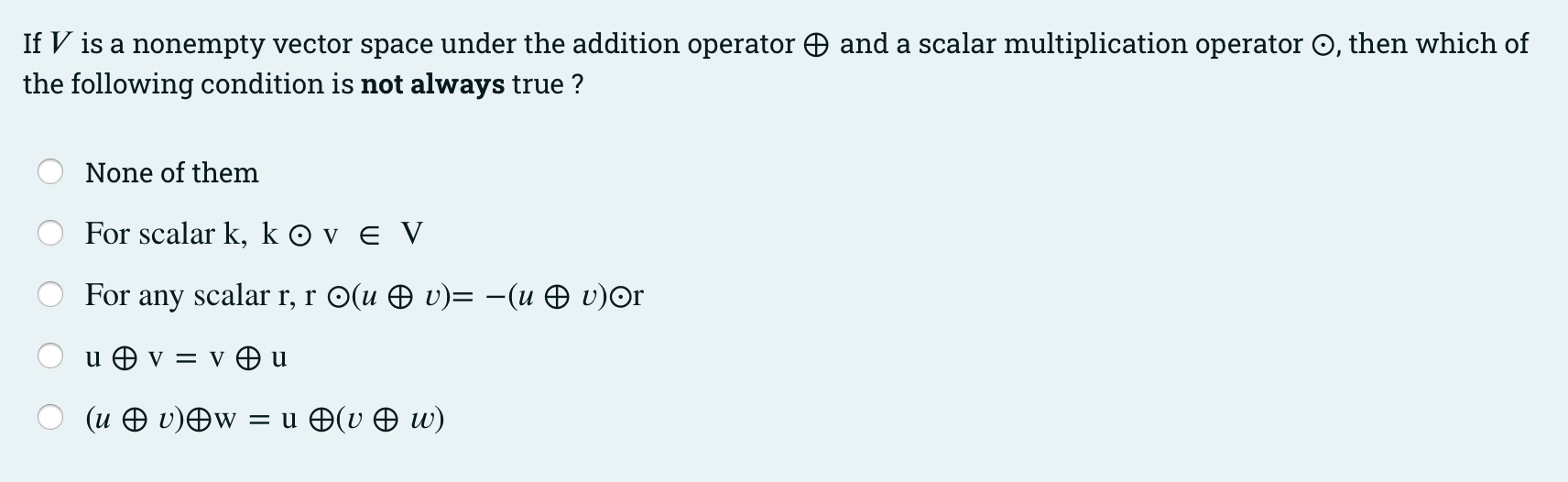 If $V$ is a nonempty vector space under the addition operator $\oplus$ and a scalar multiplication operator $\odot$, then which of the following condition is **not always** true ?

None of them

For scalar k, $k \odot v \in V$

For any scalar r, $r \odot (u \oplus v) = -(u \oplus v) \odot r$

$u \oplus v = v \oplus u$

$(u \oplus v) \oplus w = u \oplus (v \oplus w)$